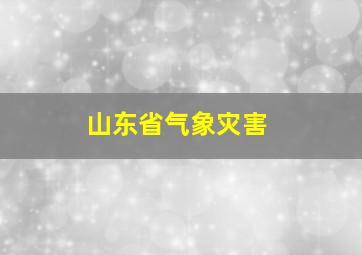 山东省气象灾害